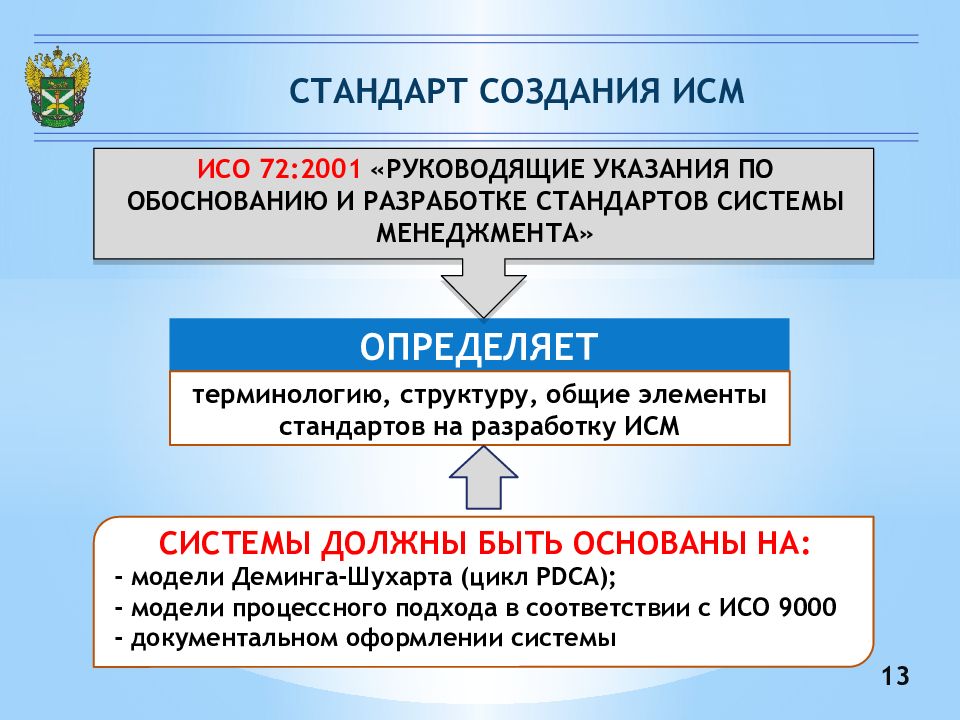 СТАНДАРТ СОЗДАНИЯ ИСМ

ИСО 72:2001 «РУКОВОДЯЩИЕ УКАЗАНИЯ ПО ОБОСНОВАНИЮ И РАЗРАБОТКЕ СТАНДАРТОВ СИСТЕМЫ МЕНЕДЖМЕНТА»

ОПРЕДЕЛЯЕТ

терминологию, структуру, общие элементы стандартов на разработку ИСМ

СИСТЕМЫ ДОЛЖНЫ БЫТЬ ОСНОВАНЫ НА:
- модели Деминга-Шухарта (цикл PDCA);
- модели процессного подхода в соответствии с ИСО 9000
- документальном оформлении системы

13